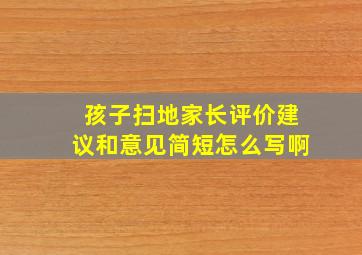 孩子扫地家长评价建议和意见简短怎么写啊